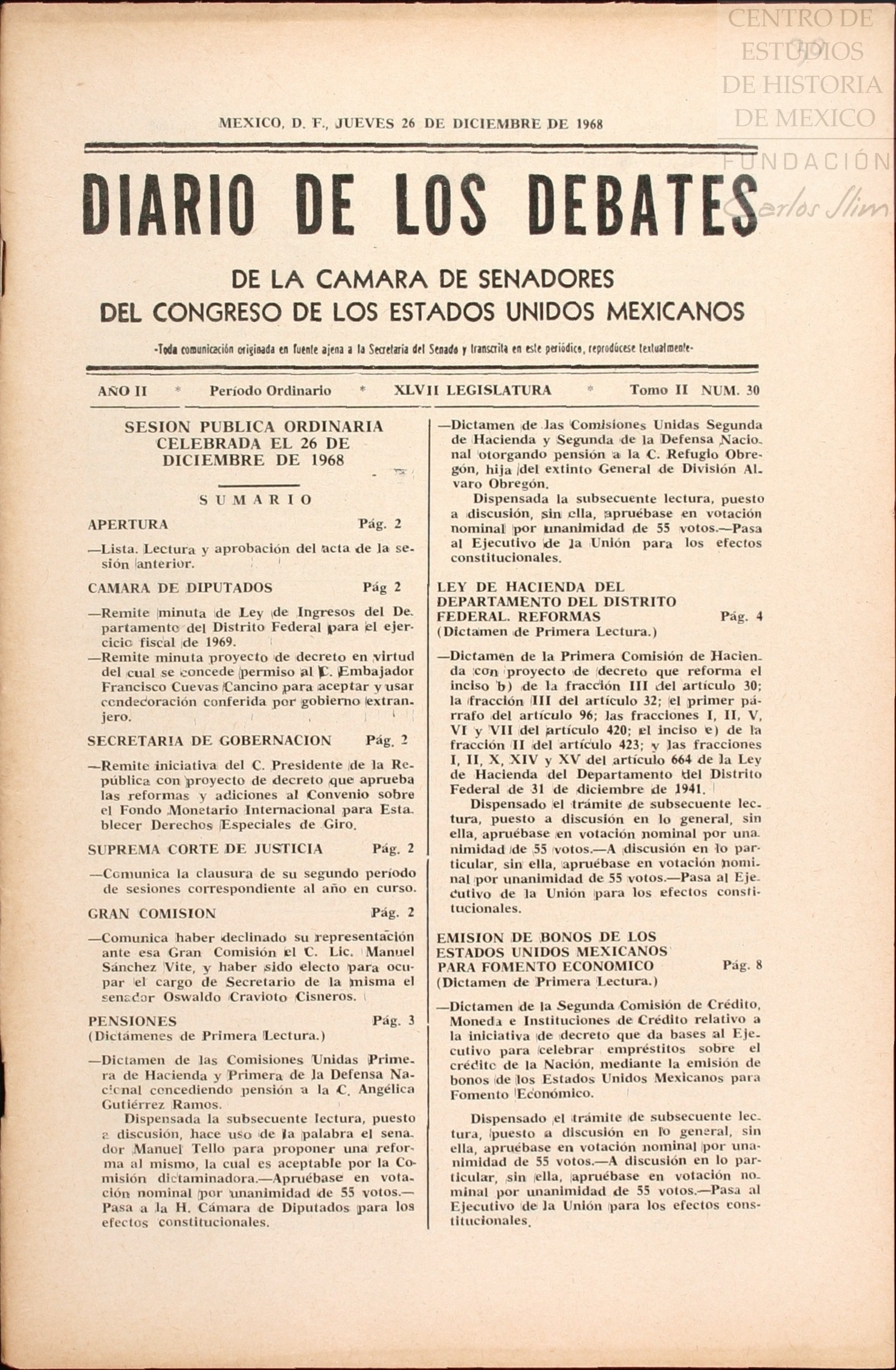 CENTRO DE ESTUDIOS DE HISTORIA DE MEXICO
FUNDACIÓN Carlos Slim

MEXICO, D. F., JUEVES 26 DE DICIEMBRE DE 1968

DIARIO DE LOS DEBATES

DE LA CAMARA DE SENADORES
DEL CONGRESO DE LOS ESTADOS UNIDOS MEXICANOS

-Toda comunicación originada en fuente ajena a la Secretaría del Senado y transcrita en este periódico, reprodúcese textualmente-

AÑO II * Período Ordinario * XLVII LEGISLATURA * Tomo II NUM. 30

SESION PUBLICA ORDINARIA CELEBRADA EL 26 DE DICIEMBRE DE 1968

SUMARIO

APERTURA Pág. 2

—Lista. Lectura y aprobación del acta de la sesión anterior.

CAMARA DE DIPUTADOS Pág 2

—Remite minuta de Ley de Ingresos del Departamento del Distrito Federal para el ejercicio fiscal de 1969.

—Remite minuta proyecto de decreto en virtud del cual se concede permiso al C. Embajador Francisco Cuevas Cancino para aceptar y usar condecoración conferida por gobierno extranjero.

SECRETARIA DE GOBERNACION Pág. 2

—Remite iniciativa del C. Presidente de la República con proyecto de decreto que aprueba las reformas y adiciones al Convenio sobre el Fondo Monetario Internacional para Establecer Derechos Especiales de Giro.

SUPREMA CORTE DE JUSTICIA Pág. 2

—Comunica la clausura de su segundo período de sesiones correspondiente al año en curso.

GRAN COMISION Pág. 2

—Comunica haber declinado su representación ante esa Gran Comisión el C. Lic. Manuel Sánchez Vite, y haber sido electo para ocupar el cargo de Secretario de la misma el senador Oswaldo Cravioto Cisneros.

PENSIONES Pág. 3
(Dictámenes de Primera Lectura.)

—Dictamen de las Comisiones Unidas Primera de Hacienda y Primera de la Defensa Nacional concediendo pensión a la C. Angélica Gutiérrez Ramos.

Dispensada la subsecuente lectura, puesto a discusión, hace uso de la palabra el senador Manuel Tello para proponer una reforma al mismo, la cual es aceptable por la Comisión dictaminadora.—Apruébase en votación nominal por unanimidad de 55 votos.—Pasa a la H. Cámara de Diputados para los efectos constitucionales.

—Dictamen de las Comisiones Unidas Segunda de Hacienda y Segunda de la Defensa Nacional otorgando pensión a la C. Refugio Obregón, hija del extinto General de División Alvaro Obregón.

Dispensada la subsecuente lectura, puesto a discusión, sin ella, apruébase en votación nominal por unanimidad de 55 votos.—Pasa al Ejecutivo de la Unión para los efectos constitucionales.

LEY DE HACIENDA DEL DEPARTAMENTO DEL DISTRITO FEDERAL. REFORMAS Pág. 4
(Dictamen de Primera Lectura.)

—Dictamen de la Primera Comisión de Hacienda con proyecto de decreto que reforma el inciso b) de la fracción III del artículo 30; la fracción III del artículo 32; el primer párrafo del artículo 96; las fracciones I, II, V, VI y VII del artículo 420; el inciso e) de la fracción II del artículo 423; y las fracciones I, II, X, XIV y XV del artículo 664 de la Ley de Hacienda del Departamento del Distrito Federal de 31 de diciembre de 1941.

Dispensado el trámite de subsecuente lectura, puesto a discusión en lo general, sin ella, apruébase en votación nominal por unanimidad de 55 votos.—A discusión en lo particular, sin ella, apruébase en votación nominal por unanimidad de 55 votos.—Pasa al Ejecutivo de la Unión para los efectos constitucionales.

EMISION DE BONOS DE LOS ESTADOS UNIDOS MEXICANOS PARA FOMENTO ECONOMICO Pág. 8
(Dictamen de Primera Lectura.)

—Dictamen de la Segunda Comisión de Crédito, Moneda e Instituciones de Crédito relativo a la iniciativa de decreto que da bases al Ejecutivo para celebrar empréstitos sobre el crédito de la Nación, mediante la emisión de bonos de los Estados Unidos Mexicanos para Fomento Económico.

Dispensado el trámite de subsecuente lectura, puesto a discusión en lo general, sin ella, apruébase en votación nominal por unanimidad de 55 votos.—A discusión en lo particular, sin ella, apruébase en votación nominal por unanimidad de 55 votos.—Pasa al Ejecutivo de la Unión para los efectos constitucionales.